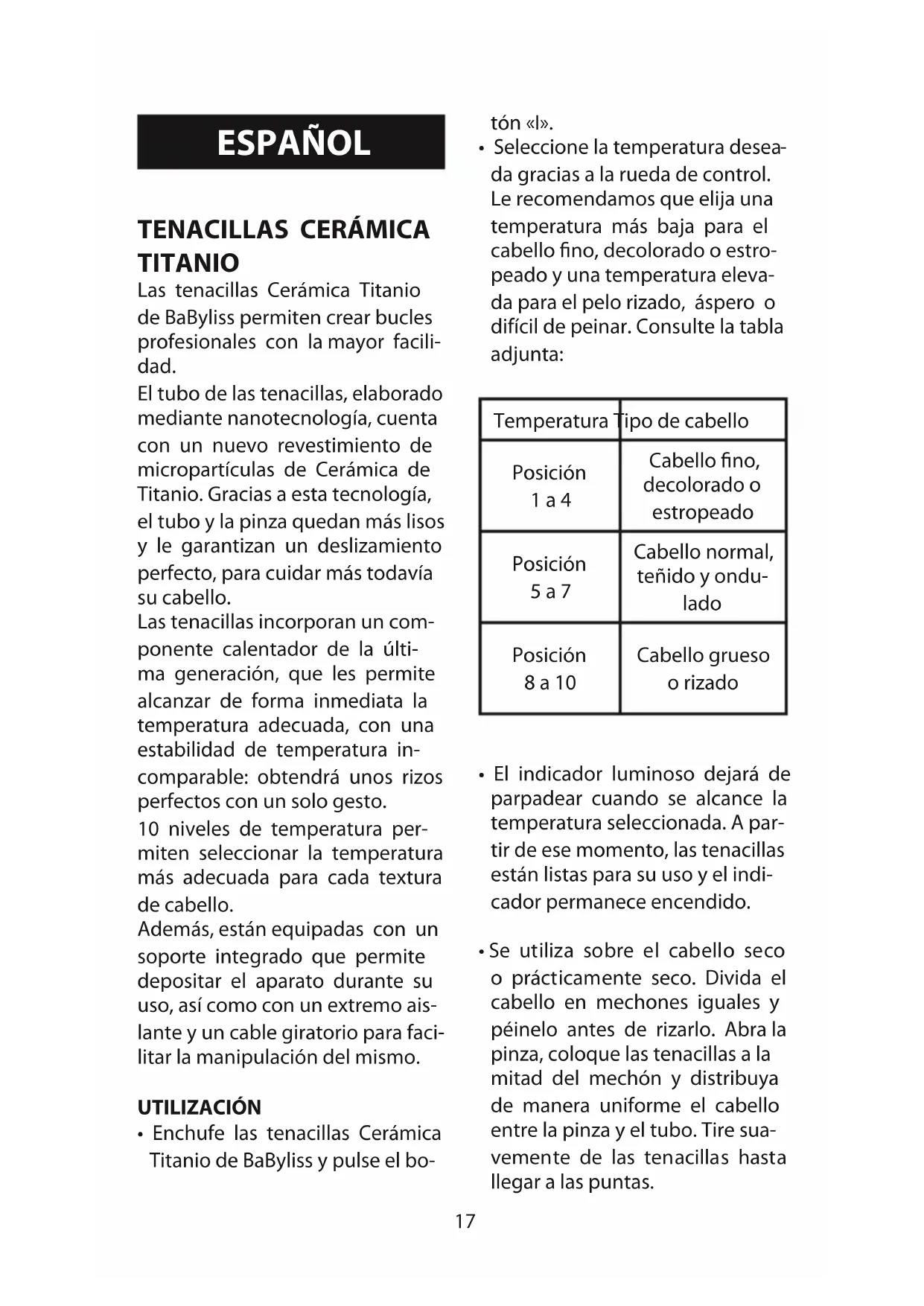 ESPAÑOL

TENACILLAS CERÁMICA TITANIO

Las tenacillas Cerámica Titanio de BaByliss permiten crear bucles profesionales con la mayor facilidad.
El tubo de las tenacillas, elaborado mediante nanotecnología, cuenta con un nuevo revestimiento de micropartículas de Cerámica de Titanio. Gracias a esta tecnología, el tubo y la pinza quedan más lisos y le garantizan un deslizamiento perfecto, para cuidar más todavía su cabello.
Las tenacillas incorporan un componente calentador de la última generación, que les permite alcanzar de forma inmediata la temperatura adecuada, con una estabilidad de temperatura incomparable: obtendrá unos rizos perfectos con un solo gesto.
10 niveles de temperatura permiten seleccionar la temperatura más adecuada para cada textura de cabello.
Además, están equipadas con un soporte integrado que permite depositar el aparato durante su uso, así como con un extremo aislante y un cable giratorio para facilitar la manipulación del mismo.

UTILIZACIÓN
• Enchufe las tenacillas Cerámica Titanio de BaByliss y pulse el botón «I».
• Seleccione la temperatura deseada gracias a la rueda de control. Le recomendamos que elija una temperatura más baja para el cabello fino, decolorado o estropeado y una temperatura elevada para el pelo rizado, áspero o difícil de peinar. Consulte la tabla adjunta:

| Temperatura | Tipo de cabello |
|---|---|
| Posición 1 a 4 | Cabello fino, decolorado o estropeado |
| Posición 5 a 7 | Cabello normal, teñido y ondulado |
| Posición 8 a 10 | Cabello grueso o rizado |

• El indicador luminoso dejará de parpadear cuando se alcance la temperatura seleccionada. A partir de ese momento, las tenacillas están listas para su uso y el indicador permanece encendido.

• Se utiliza sobre el cabello seco o prácticamente seco. Divida el cabello en mechones iguales y péinelo antes de rizarlo. Abra la pinza, coloque las tenacillas a la mitad del mechón y distribuya de manera uniforme el cabello entre la pinza y el tubo. Tire suavemente de las tenacillas hasta llegar a las puntas.

17